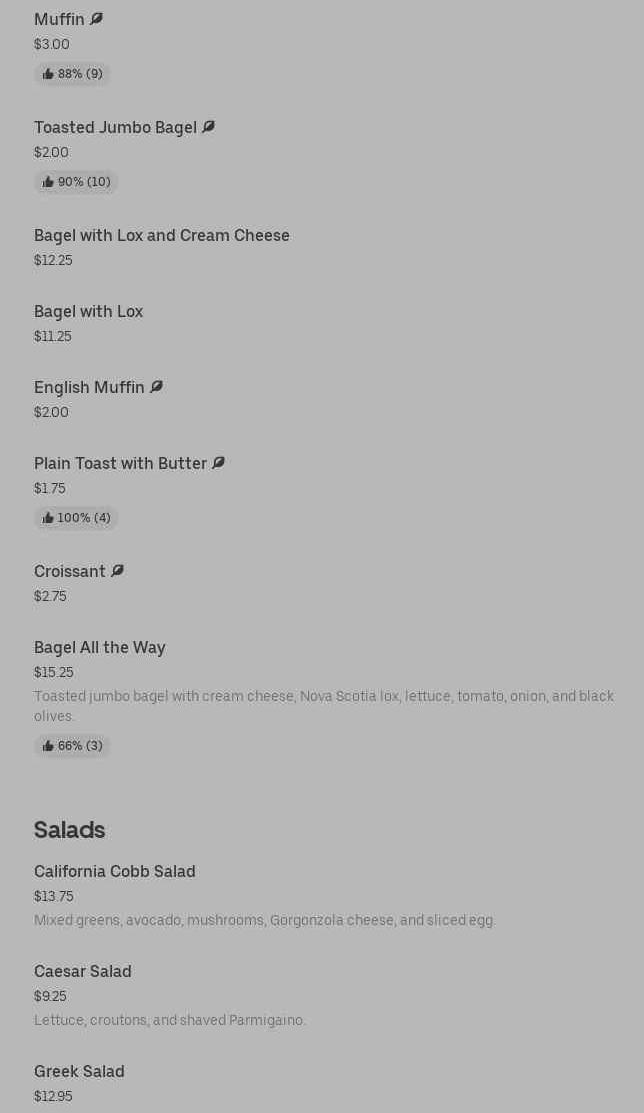 Muffin
$3.00
88% (9)

Toasted Jumbo Bagel
$2.00
90% (10)

Bagel with Lox and Cream Cheese
$12.25

Bagel with Lox
$11.25

English Muffin
$2.00

Plain Toast with Butter
$1.75
100% (4)

Croissant
$2.75

Bagel All the Way
$15.25
Toasted jumbo bagel with cream cheese, Nova Scotia lox, lettuce, tomato, onion, and black olives.
66% (3)

Salads

California Cobb Salad
$13.75
Mixed greens, avocado, mushrooms, Gorgonzola cheese, and sliced egg.

Caesar Salad
$9.25
Lettuce, croutons, and shaved Parmigaino.

Greek Salad
$12.95